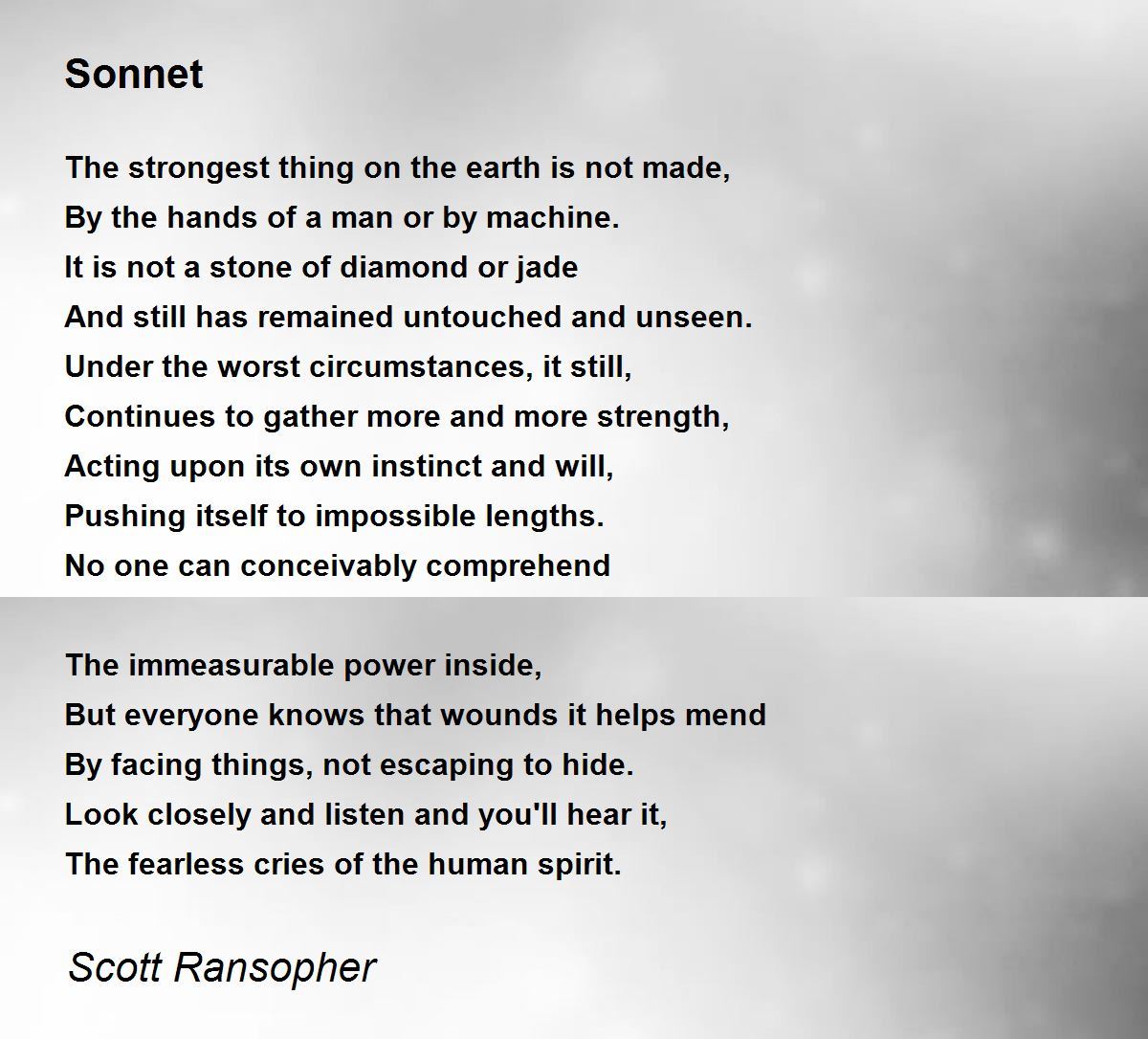 Sonnet

The strongest thing on the earth is not made,
By the hands of a man or by machine.
It is not a stone of diamond or jade
And still has remained untouched and unseen.
Under the worst circumstances, it still,
Continues to gather more and more strength,
Acting upon its own instinct and will,
Pushing itself to impossible lengths.
No one can conceivably comprehend

The immeasurable power inside,
But everyone knows that wounds it helps mend
By facing things, not escaping to hide.
Look closely and listen and you'll hear it,
The fearless cries of the human spirit.

Scott Ransopher